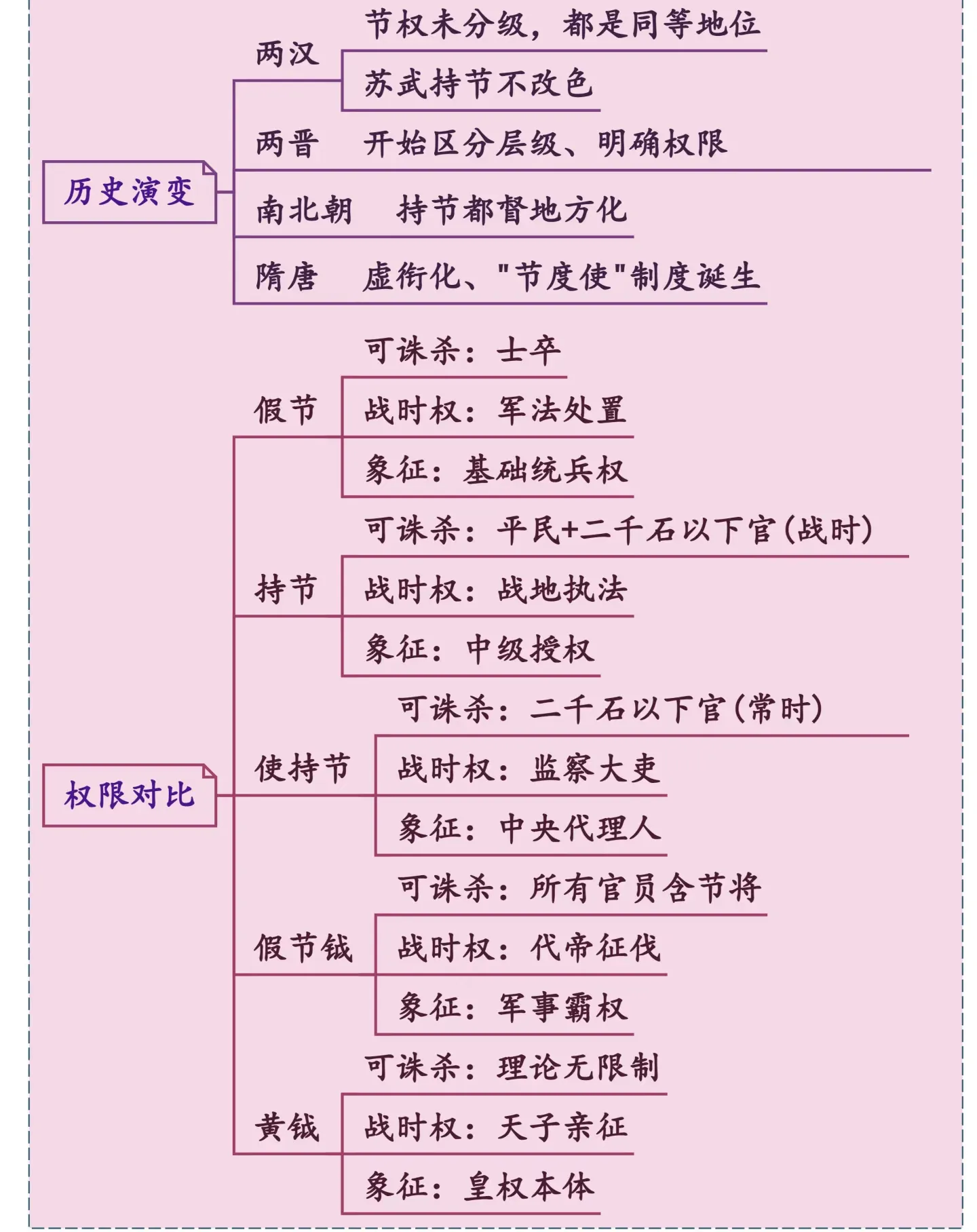 历史演变

两汉
节权未分级，都是同等地位
苏武持节不改色

两晋 开始区分层级、明确权限

南北朝 持节都督地方化

隋唐 虚衔化、"节度使"制度诞生

权限对比

假节
可诛杀：士卒
战时权：军法处置
象征：基础统兵权

持节
可诛杀：平民+二千石以下官(战时)
战时权：战地执法
象征：中级授权

使持节
可诛杀：二千石以下官(常时)
战时权：监察大吏
象征：中央代理人

假节钺
可诛杀：所有官员含节将
战时权：代帝征伐
象征：军事霸权

黄钺
可诛杀：理论无限制
战时权：天子亲征
象征：皇权本体